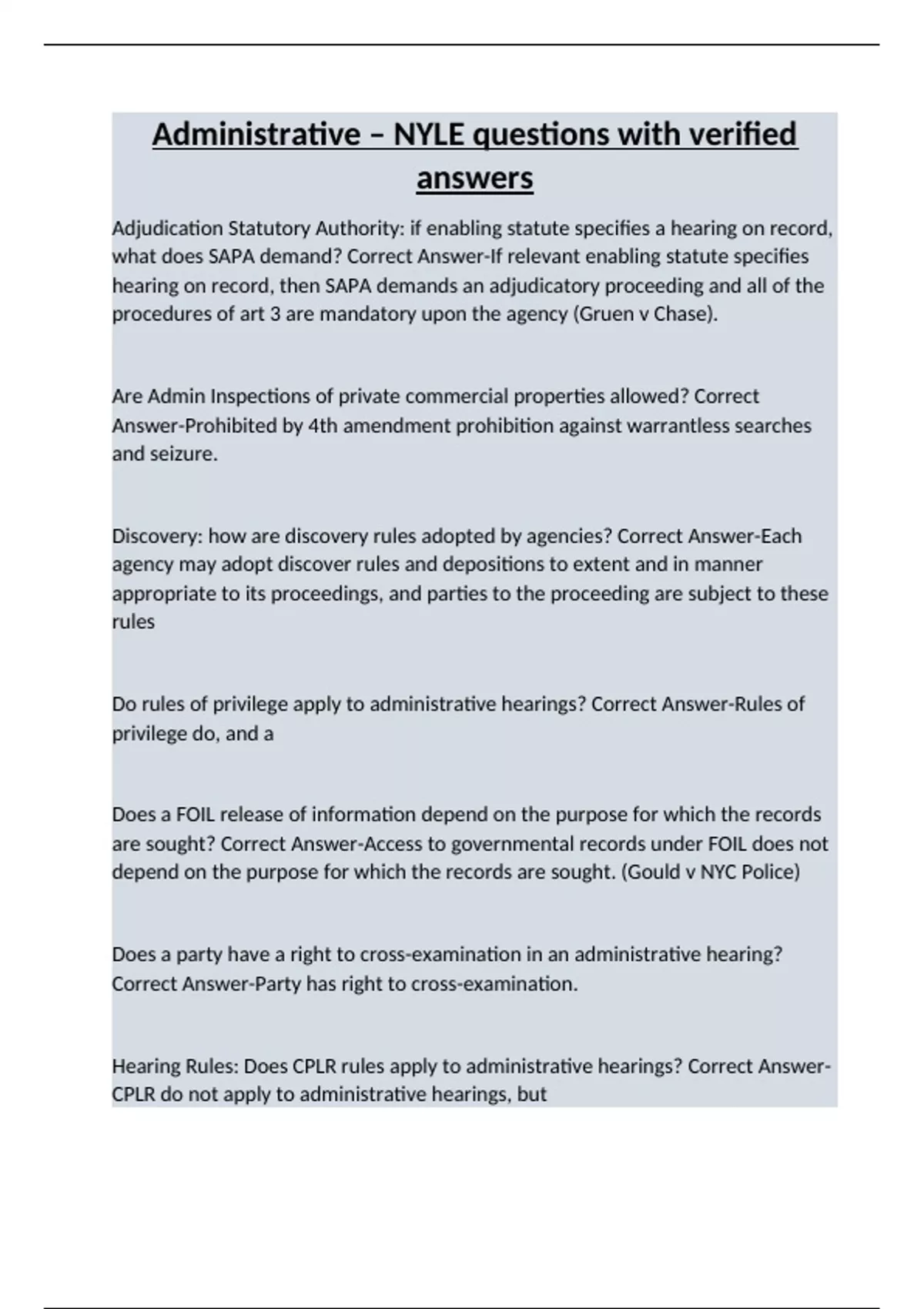 Administrative – NYLE questions with verified answers

Adjudication Statutory Authority: if enabling statute specifies a hearing on record, what does SAPA demand? Correct Answer-If relevant enabling statute specifies hearing on record, then SAPA demands an adjudicatory proceeding and all of the procedures of art 3 are mandatory upon the agency (Gruen v Chase).

Are Admin Inspections of private commercial properties allowed? Correct Answer-Prohibited by 4th amendment prohibition against warrantless searches and seizure.

Discovery: how are discovery rules adopted by agencies? Correct Answer-Each agency may adopt discover rules and depositions to extent and in manner appropriate to its proceedings, and parties to the proceeding are subject to these rules

Do rules of privilege apply to administrative hearings? Correct Answer-Rules of privilege do, and a

Does a FOIL release of information depend on the purpose for which the records are sought? Correct Answer-Access to governmental records under FOIL does not depend on the purpose for which the records are sought. (Gould v NYC Police)

Does a party have a right to cross-examination in an administrative hearing? Correct Answer-Party has right to cross-examination.

Hearing Rules: Does CPLR rules apply to administrative hearings? Correct Answer-CPLR do not apply to administrative hearings, but